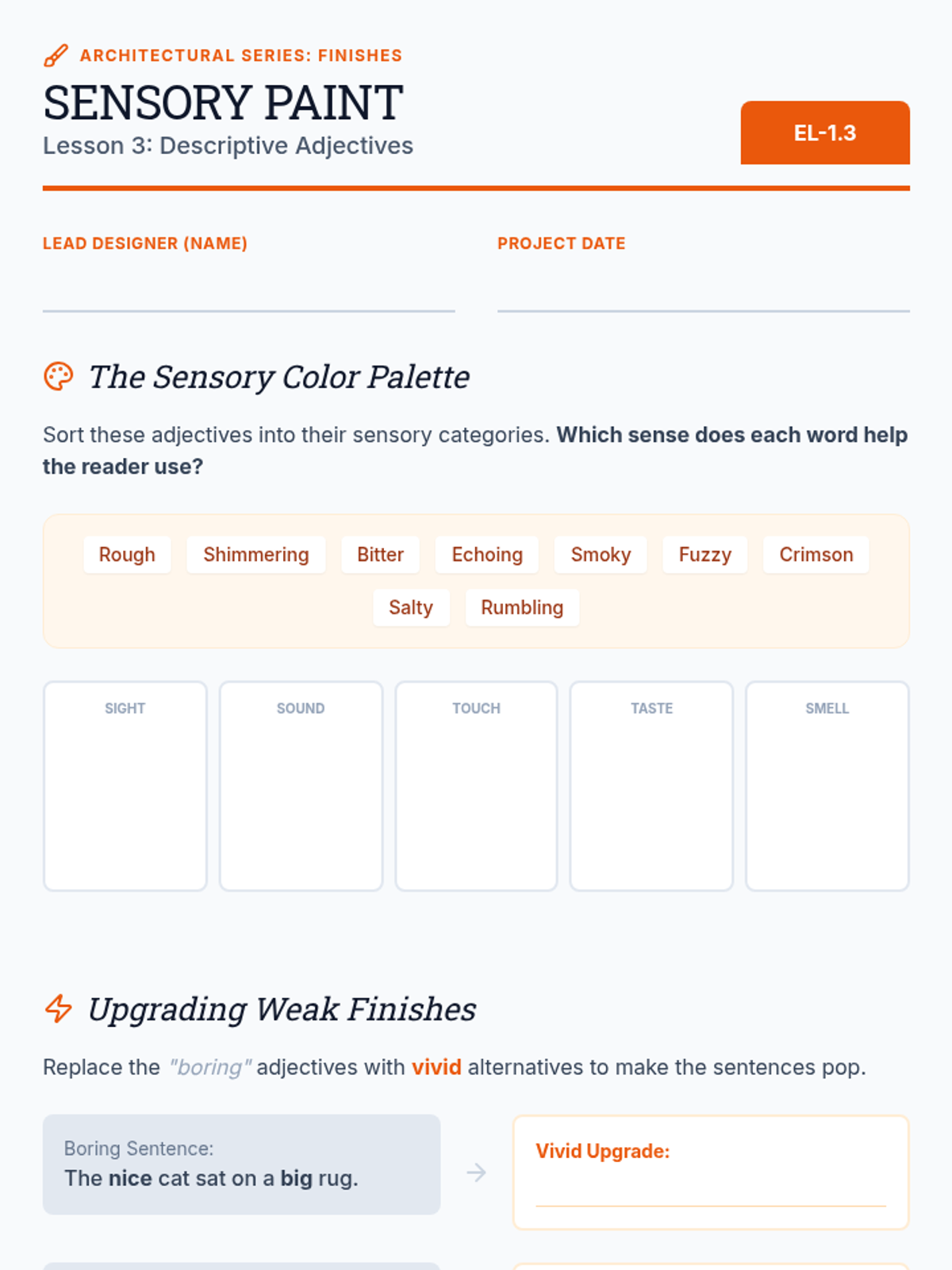 ARCHITECTURAL SERIES: FINISHES

SENSORY PAINT

Lesson 3: Descriptive Adjectives

EL-1.3

LEAD DESIGNER (NAME)
____

PROJECT DATE
____

The Sensory Color Palette

Sort these adjectives into their sensory categories. Which sense does each word help the reader use?

Rough Shimmering Bitter Echoing Smoky Fuzzy Crimson Salty Rumbling

SIGHT

SOUND

TOUCH

TASTE

SMELL

Upgrading Weak Finishes

Replace the "boring" adjectives with vivid alternatives to make the sentences pop.

Boring Sentence:
The nice cat sat on a big rug.

→

Vivid Upgrade:
____